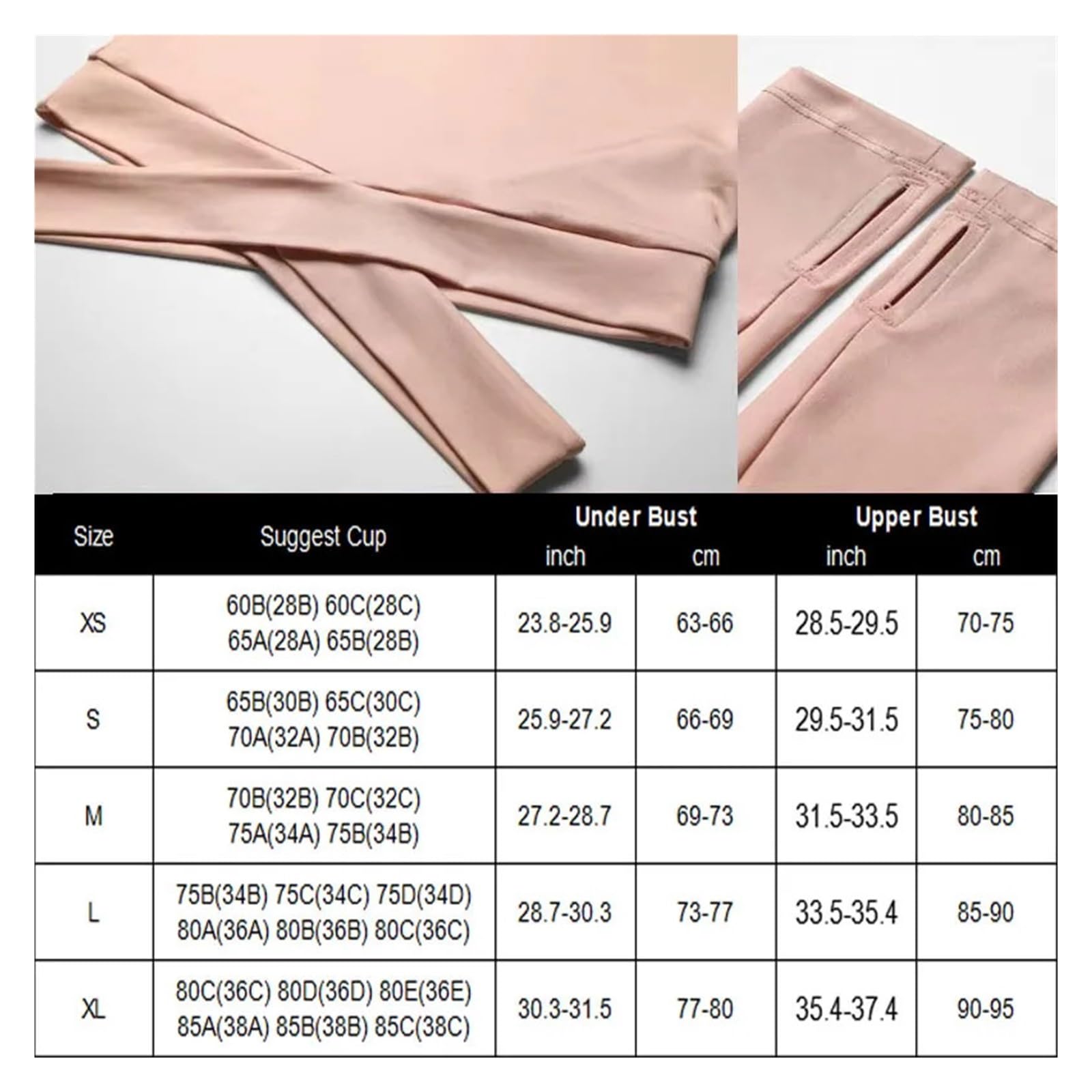 | Size | Suggest Cup | Under Bust inch | Under Bust cm | Upper Bust inch | Upper Bust cm |
|---|---|---|---|---|---|
| XS | 60B(28B) 60C(28C) 65A(28A) 65B(28B) | 23.8-25.9 | 63-66 | 28.5-29.5 | 70-75 |
| S | 65B(30B) 65C(30C) 70A(32A) 70B(32B) | 25.9-27.2 | 66-69 | 29.5-31.5 | 75-80 |
| M | 70B(32B) 70C(32C) 75A(34A) 75B(34B) | 27.2-28.7 | 69-73 | 31.5-33.5 | 80-85 |
| L | 75B(34B) 75C(34C) 75D(34D) 80A(36A) 80B(36B) 80C(36C) | 28.7-30.3 | 73-77 | 33.5-35.4 | 85-90 |
| XL | 80C(36C) 80D(36D) 80E(36E) 85A(38A) 85B(38B) 85C(38C) | 30.3-31.5 | 77-80 | 35.4-37.4 | 90-95 |